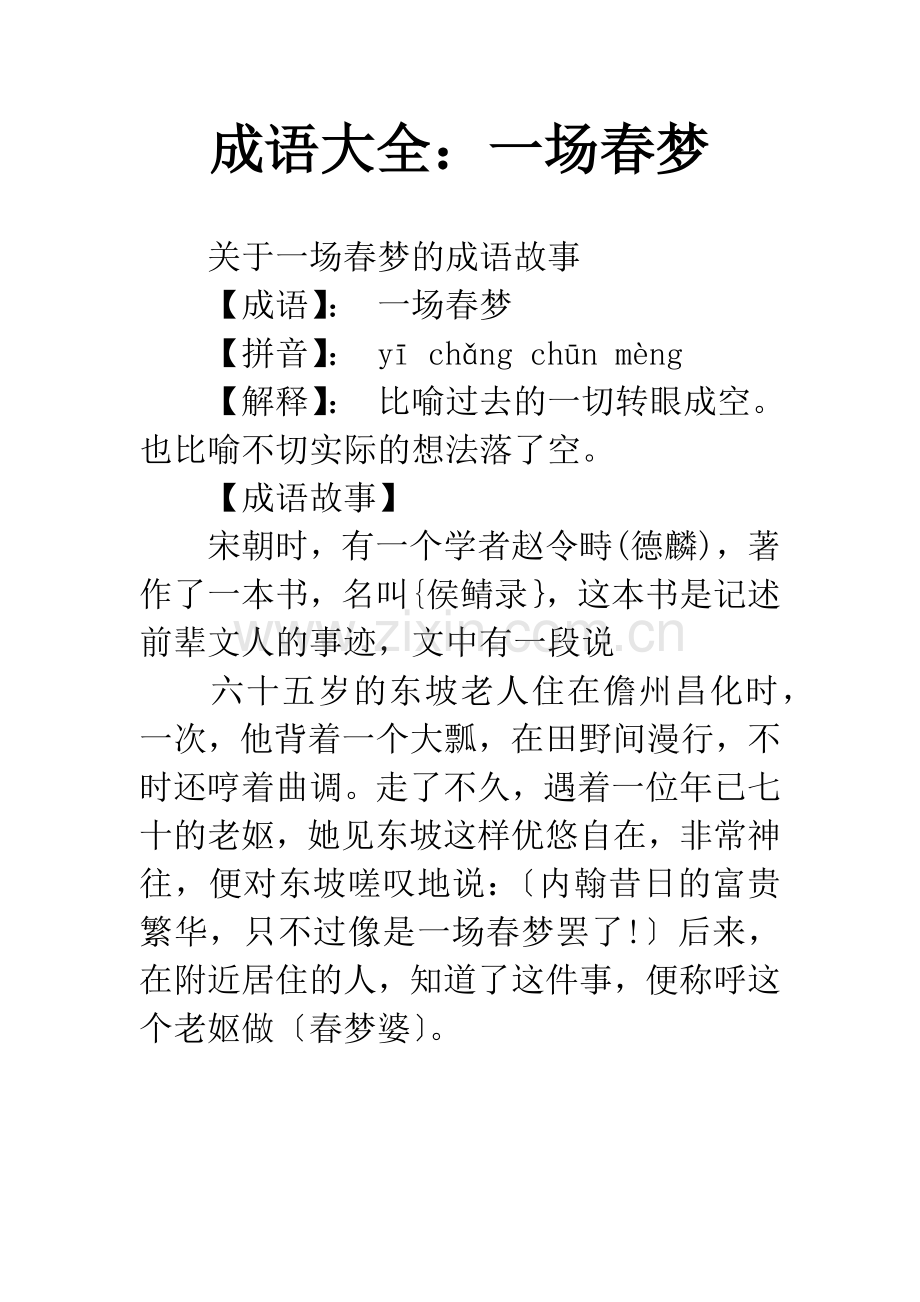 成语大全：一场春梦

关于一场春梦的成语故事

【成语】： 一场春梦

【拼音】： yī chǎng chūn mèng

【解释】： 比喻过去的一切转眼成空。也比喻不切实际的想法落了空。

【成语故事】

宋朝时，有一个学者赵令畤(德麟)，著作了一本书，名叫{侯鲭录}，这本书是记述前辈文人的事迹，文中有一段说

六十五岁的东坡老人住在儋州昌化时，一次，他背着一个大瓢，在田野间漫行，不时还哼着曲调。走了不久，遇着一位年已七十的老妪，她见东坡这样优悠自在，非常神往，便对东坡嗟叹地说：〔内翰昔日的富贵繁华，只不过像是一场春梦罢了!〕后来，在附近居住的人，知道了这件事，便称呼这个老妪做〔春梦婆〕。

www.zixin.com.cn